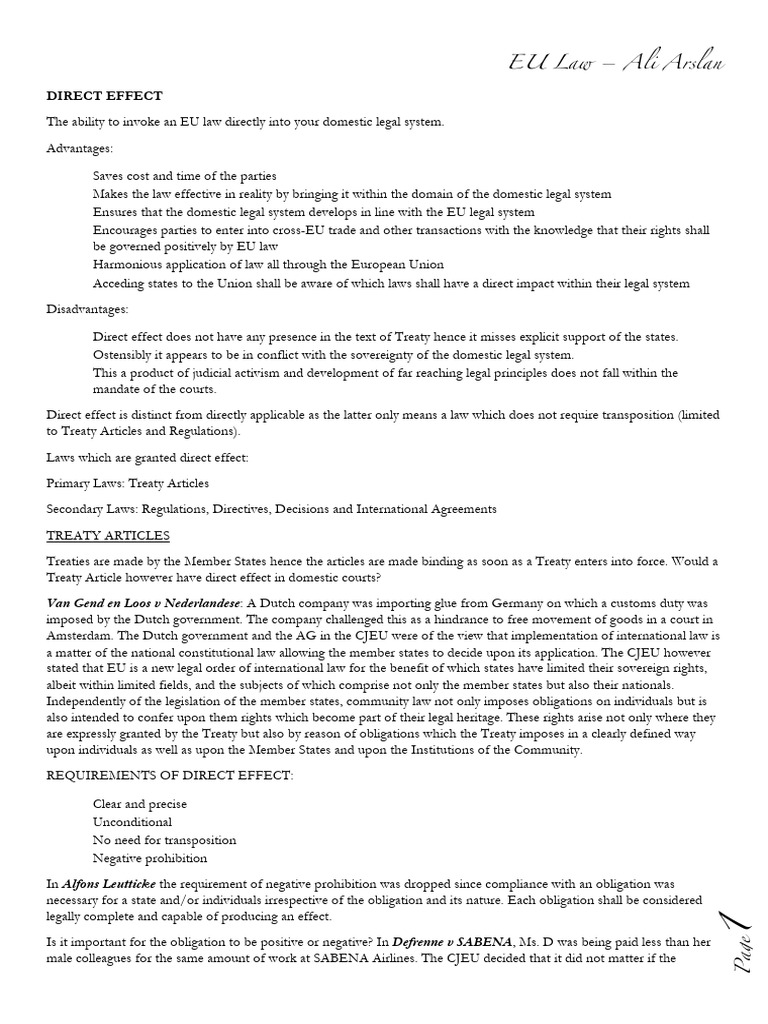 EU Law – Ali Arslan

DIRECT EFFECT

The ability to invoke an EU law directly into your domestic legal system.

Advantages:

Saves cost and time of the parties
Makes the law effective in reality by bringing it within the domain of the domestic legal system
Ensures that the domestic legal system develops in line with the EU legal system
Encourages parties to enter into cross-EU trade and other transactions with the knowledge that their rights shall be governed positively by EU law
Harmonious application of law all through the European Union
Acceding states to the Union shall be aware of which laws shall have a direct impact within their legal system

Disadvantages:

Direct effect does not have any presence in the text of Treaty hence it misses explicit support of the states.
Ostensibly it appears to be in conflict with the sovereignty of the domestic legal system.
This a product of judicial activism and development of far reaching legal principles does not fall within the mandate of the courts.

Direct effect is distinct from directly applicable as the latter only means a law which does not require transposition (limited to Treaty Articles and Regulations).

Laws which are granted direct effect:

Primary Laws: Treaty Articles

Secondary Laws: Regulations, Directives, Decisions and International Agreements

TREATY ARTICLES

Treaties are made by the Member States hence the articles are made binding as soon as a Treaty enters into force. Would a Treaty Article however have direct effect in domestic courts?

Van Gend en Loos v Nederlandese: A Dutch company was importing glue from Germany on which a customs duty was imposed by the Dutch government. The company challenged this as a hindrance to free movement of goods in a court in Amsterdam. The Dutch government and the AG in the CJEU were of the view that implementation of international law is a matter of the national constitutional law allowing the member states to decide upon its application. The CJEU however stated that EU is a new legal order of international law for the benefit of which states have limited their sovereign rights, albeit within limited fields, and the subjects of which comprise not only the member states but also their nationals. Independently of the legislation of the member states, community law not only imposes obligations on individuals but is also intended to confer upon them rights which become part of their legal heritage. These rights arise not only where they are expressly granted by the Treaty but also by reason of obligations which the Treaty imposes in a clearly defined way upon individuals as well as upon the Member States and upon the Institutions of the Community.

REQUIREMENTS OF DIRECT EFFECT:

Clear and precise
Unconditional
No need for transposition
Negative prohibition

In Alfons Leutticke the requirement of negative prohibition was dropped since compliance with an obligation was necessary for a state and/or individuals irrespective of the obligation and its nature. Each obligation shall be considered legally complete and capable of producing an effect.

Is it important for the obligation to be positive or negative? In Defrenne v SABENA, Ms. D was being paid less than her male colleagues for the same amount of work at SABENA Airlines. The CJEU decided that it did not matter if the

Page 1